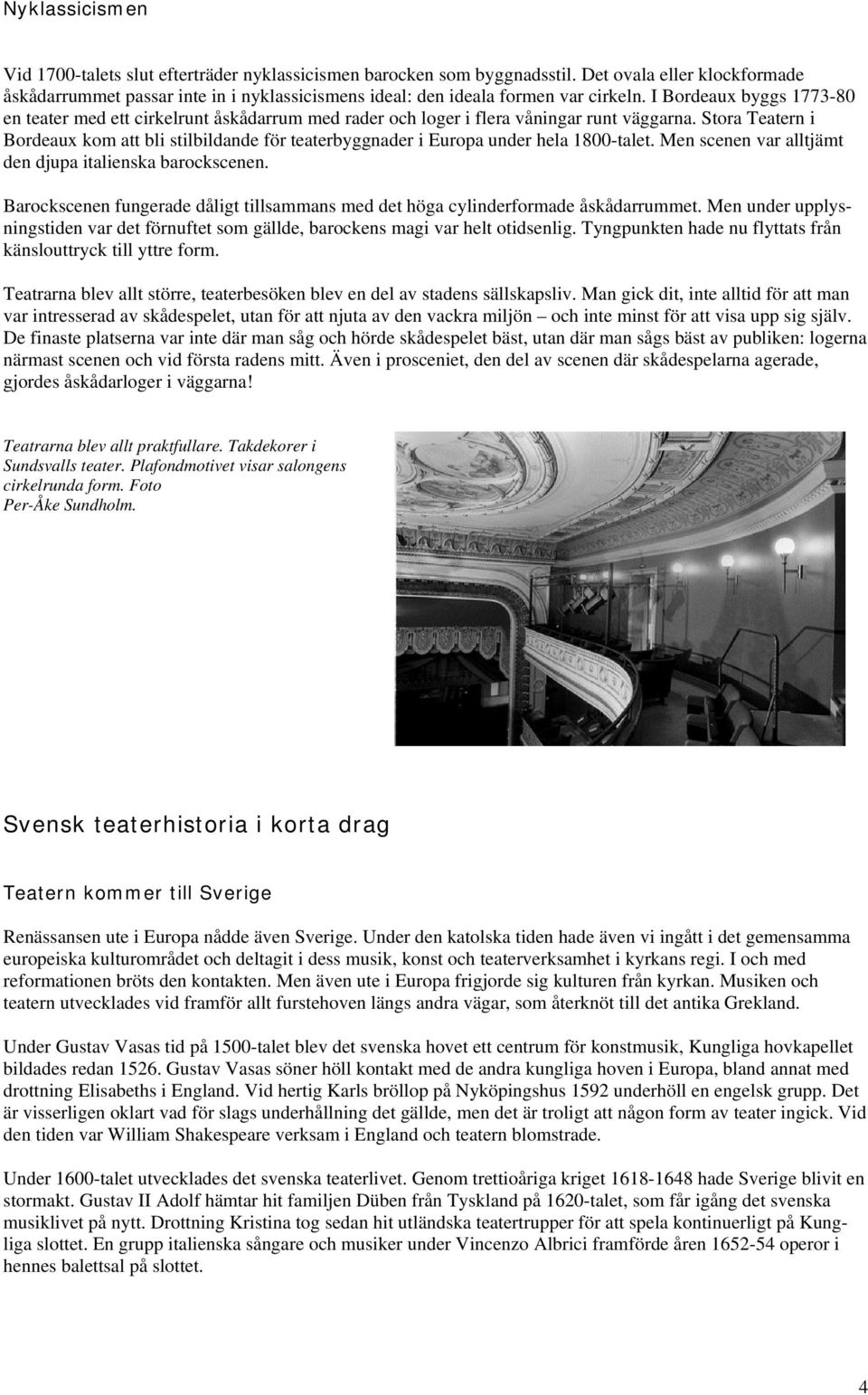 Nyklassicismen

Vid 1700-talets slut efterträder nyklassicismen barocken som byggnadsstil. Det ovala eller klockformade åskådarrummet passar inte in i nyklassicismens ideal: den ideala formen var cirkeln. I Bordeaux byggs 1773-80 en teater med ett cirkelrunt åskådarrum med rader och loger i flera våningar runt väggarna. Stora Teatern i Bordeaux kom att bli stilbildande för teaterbyggnader i Europa under hela 1800-talet. Men scenen var alltjämt den djupa italienska barockscenen.

Barockscenen fungerade dåligt tillsammans med det höga cylinderformade åskådarrummet. Men under upplysningstiden var det förnuftet som gällde, barockens magi var helt otidsenlig. Tyngpunkten hade nu flyttats från känslouttryck till yttre form.

Teatrarna blev allt större, teaterbesöken blev en del av stadens sällskapsliv. Man gick dit, inte alltid för att man var intresserad av skådespelet, utan för att njuta av den vackra miljön – och inte minst för att visa upp sig själv. De finaste platserna var inte där man såg och hörde skådespelet bäst, utan där man sågs bäst av publiken: logerna närmast scenen och vid första radens mitt. Även i prosceniet, den del av scenen där skådespelarna agerade, gjordes åskådarloger i väggarna!

Teatrarna blev allt praktfullare. Takdekorer i Sundsvalls teater. Plafondmotivet visar salongens cirkelrunda form. Foto Per-Åke Sundholm.

Svensk teaterhistoria i korta drag

Teatern kommer till Sverige

Renässansen ute i Europa nådde även Sverige. Under den katolska tiden hade även vi ingått i det gemensamma europeiska kulturområdet och deltagit i dess musik, konst och teaterverksamhet i kyrkans regi. I och med reformationen bröts den kontakten. Men även ute i Europa frigjorde sig kulturen från kyrkan. Musiken och teatern utvecklades vid framför allt furstehoven längs andra vägar, som återknöt till det antika Grekland.

Under Gustav Vasas tid på 1500-talet blev det svenska hovet ett centrum för konstmusik, Kungliga hovkapellet bildades redan 1526. Gustav Vasas söner höll kontakt med de andra kungliga hoven i Europa, bland annat med drottning Elisabeths i England. Vid hertig Karls bröllop på Nyköpingshus 1592 underhöll en engelsk grupp. Det är visserligen oklart vad för slags underhållning det gällde, men det är troligt att någon form av teater ingick. Vid den tiden var William Shakespeare verksam i England och teatern blomstrade.

Under 1600-talet utvecklades det svenska teaterlivet. Genom trettioåriga kriget 1618-1648 hade Sverige blivit en stormakt. Gustav II Adolf hämtar hit familjen Düben från Tyskland på 1620-talet, som får igång det svenska musiklivet på nytt. Drottning Kristina tog sedan hit utländska teatertrupper för att spela kontinuerligt på Kungliga slottet. En grupp italienska sångare och musiker under Vincenzo Albrici framförde åren 1652-54 operor i hennes balettsal på slottet.

4